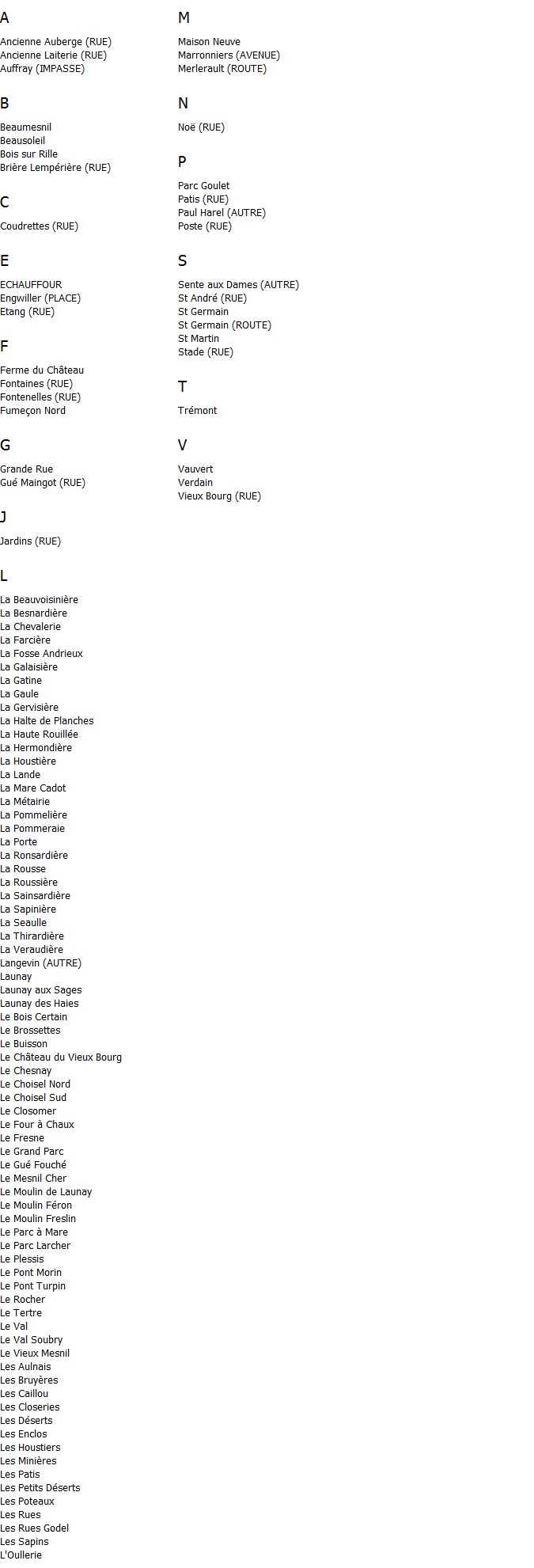 A

Ancienne Auberge (RUE)
Ancienne Laiterie (RUE)
Auffray (IMPASSE)

B

Beaumesnil
Beausoleil
Bois sur Rille
Brière Lempérière (RUE)

C

Coudrettes (RUE)

E

ECHAUFFOUR
Engwiller (PLACE)
Etang (RUE)

F

Ferme du Château
Fontaines (RUE)
Fontenelles (RUE)
Fumeçon Nord

G

Grande Rue
Gué Maingot (RUE)

J

Jardins (RUE)

L

La Beauvoisinière
La Besnardière
La Chevalerie
La Farcière
La Fosse Andrieux
La Galaisière
La Gatine
La Gaule
La Gervisière
La Halte de Planches
La Haute Rouillée
La Hermondière
La Houstière
La Lande
La Mare Cadot
La Métairie
La Pommelière
La Pommeraie
La Porte
La Ronsardière
La Rousse
La Roussière
La Sainsardière
La Sapinière
La Seaulle
La Thirardière
La Veraudière
Langevin (AUTRE)
Launay
Launay aux Sages
Launay des Haies
Le Bois Certain
Le Brossettes
Le Buisson
Le Château du Vieux Bourg
Le Chesnay
Le Choisel Nord
Le Choisel Sud
Le Closomer
Le Four à Chaux
Le Fresne
Le Grand Parc
Le Gué Fouché
Le Mesnil Cher
Le Moulin de Launay
Le Moulin Féron
Le Moulin Freslin
Le Parc à Mare
Le Parc Larcher
Le Plessis
Le Pont Morin
Le Pont Turpin
Le Rocher
Le Tertre
Le Val
Le Val Soubry
Le Vieux Mesnil
Les Aulnais
Les Bruyères
Les Caillou
Les Closeries
Les Déserts
Les Enclos
Les Houstiers
Les Minières
Les Patis
Les Petits Déserts
Les Poteaux
Les Rues
Les Rues Godel
Les Sapins
L'Oullerie

M

Maison Neuve
Marronniers (AVENUE)
Merlerault (ROUTE)

N

Noë (RUE)

P

Parc Goulet
Patis (RUE)
Paul Harel (AUTRE)
Poste (RUE)

S

Sente aux Dames (AUTRE)
St André (RUE)
St Germain
St Germain (ROUTE)
St Martin
Stade (RUE)

T

Trémont

V

Vauvert
Verdain
Vieux Bourg (RUE)